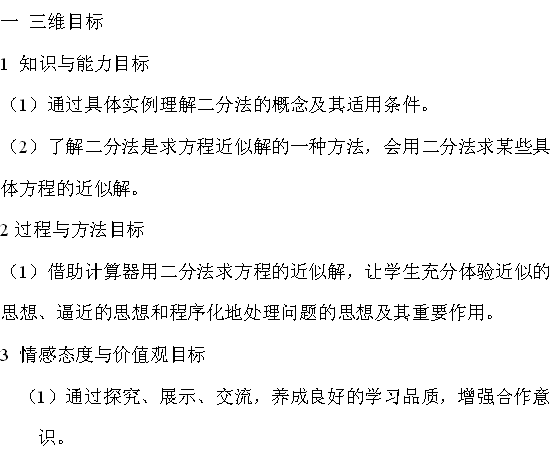 一 三维目标

1 知识与能力目标

（1）通过具体实例理解二分法的概念及其适用条件。

（2）了解二分法是求方程近似解的一种方法，会用二分法求某些具体方程的近似解。

2 过程与方法目标

（1）借助计算器用二分法求方程的近似解，让学生充分体验近似的思想、逼近的思想和程序化地处理问题的思想及其重要作用。

3 情感态度与价值观目标

（1）通过探究、展示、交流，养成良好的学习品质，增强合作意识。